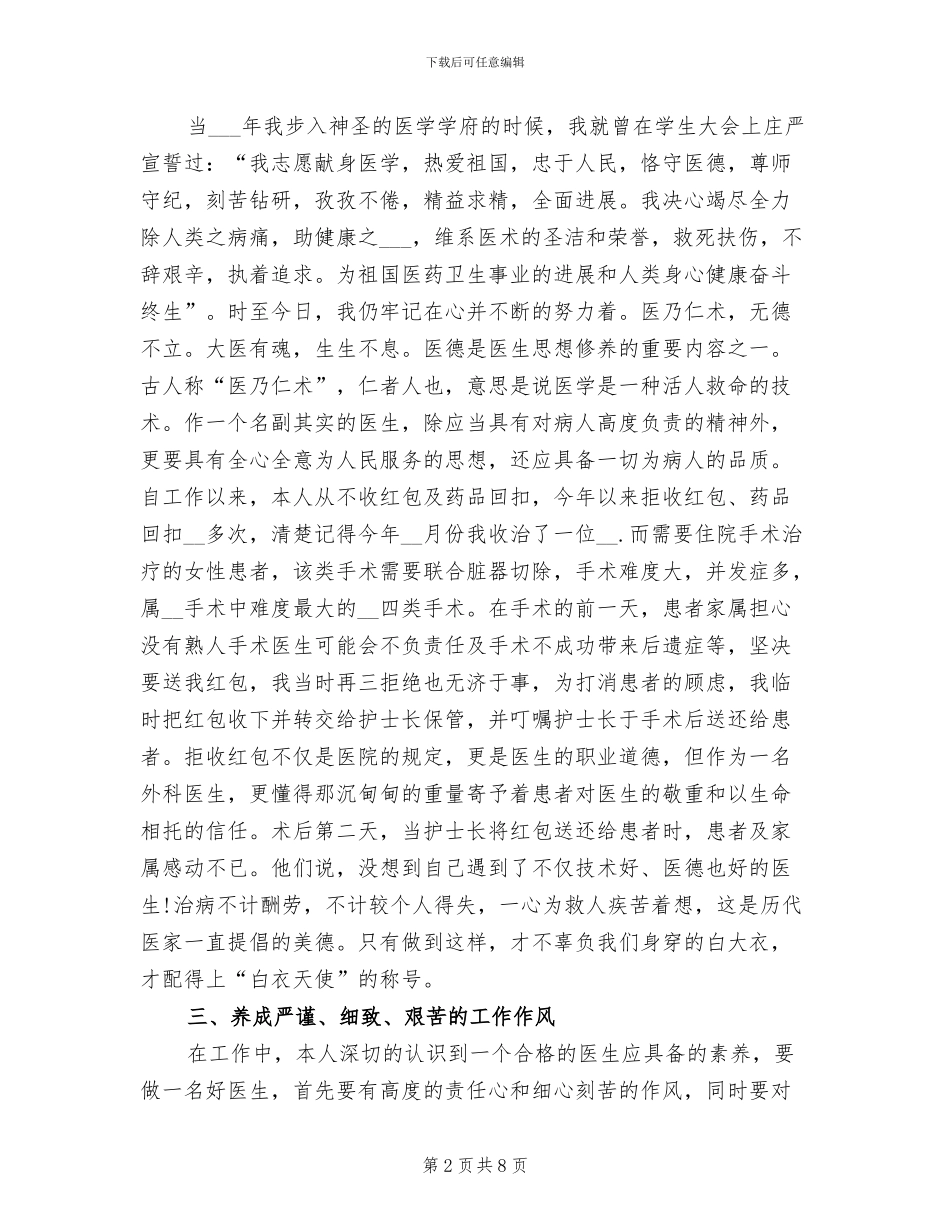 下载后可任意编辑

当____年我步入神圣的医学学府的时候，我就曾在学生大会上庄严宣誓过：“我志愿献身医学，热爱祖国，忠于人民，恪守医德，尊师守纪，刻苦钻研，孜孜不倦，精益求精，全面进展。我决心竭尽全力除人类之病痛，助健康之____，维系医术的圣洁和荣誉，救死扶伤，不辞艰辛，执着追求。为祖国医药卫生事业的进展和人类身心健康奋斗终生”。时至今日，我仍牢记在心并不断的努力着。医乃仁术，无德不立。大医有魂，生生不息。医德是医生思想修养的重要内容之一。古人称“医乃仁术”，仁者人也，意思是说医学是一种活人救命的技术。作一个名副其实的医生，除应当具有对病人高度负责的精神外，更要具有全心全意为人民服务的思想，还应具备一切为病人的品质。自工作以来，本人从不收红包及药品回扣，今年以来拒收红包、药品回扣____多次，清楚记得今年____月份我收治了一位____.而需要住院手术治疗的女性患者，该类手术需要联合脏器切除，手术难度大，并发症多，属____手术中难度最大的____四类手术。在手术的前一天，患者家属担心没有熟人手术医生可能会不负责任及手术不成功带来后遗症等，坚决要送我红包，我当时再三拒绝也无济于事，为打消患者的顾虑，我临时把红包收下并转交给护士长保管，并叮嘱护士长于手术后送还给患者。拒收红包不仅是医院的规定，更是医生的职业道德，但作为一名外科医生，更懂得那沉甸甸的重量寄予着患者对医生的敬重和以生命相托的信任。术后第二天，当护士长将红包送还给患者时，患者及家属感动不已。他们说，没想到自己遇到了不仅技术好、医德也好的医生!治病不计酬劳，不计较个人得失，一心为救人疾苦着想，这是历代医家一直提倡的美德。只有做到这样，才不辜负我们身穿的白大衣，才配得上“白衣天使”的称号。

三、养成严谨、细致、艰苦的工作作风

在工作中，本人深切的认识到一个合格的医生应具备的素养，要做一名好医生，首先要有高度的责任心和细心刻苦的作风，同时要对

第2页共8页